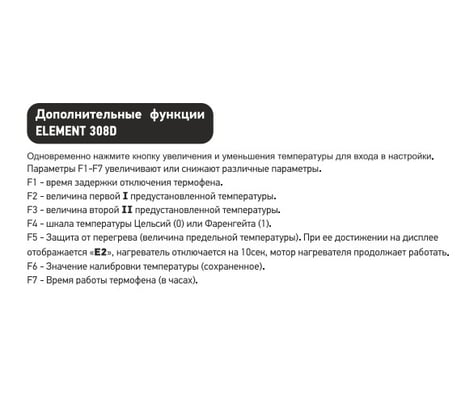 Дополнительные функции ELEMENT 308D

Одновременно нажмите кнопку увеличения и уменьшения температуры для входа в настройки. Параметры F1-F7 увеличивают или снижают различные параметры.
F1 - время задержки отключения термофена.
F2 - величина первой I предустановленной температуры.
F3 - величина второй II предустановленной температуры.
F4 - шкала температуры Цельсий (0) или Фаренгейта (1).
F5 - Защита от перегрева (величина предельной температуры). При ее достижении на дисплее отображается «E2», нагреватель отключается на 10сек, мотор нагревателя продолжает работать.
F6 - Значение калибровки температуры (сохраненное).
F7 - Время работы термофена (в часах).